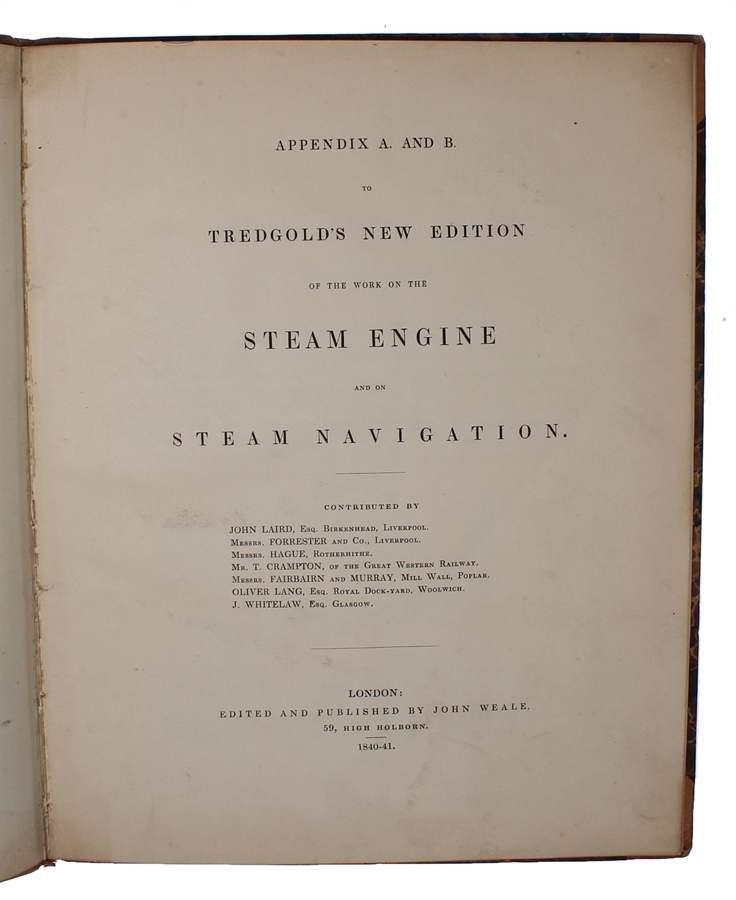 APPENDIX A. AND B.

TO

TREDGOLD'S NEW EDITION

OF THE WORK ON THE

STEAM ENGINE

AND ON

STEAM NAVIGATION.

CONTRIBUTED BY

JOHN LAIRD, Esq. Birkenhead, Liverpool.
Messrs. FORRESTER and Co., Liverpool.
Messrs. HAGUE, Rotherhithe.
Mr. T. CRAMPTON, of the Great Western Railway.
Messrs. FAIRBAIRN and MURRAY, Mill Wall, Poplar.
OLIVER LANG, Esq. Royal Dock-yard, Woolwich.
J. WHITELAW, Esq. Glasgow.

LONDON:
EDITED AND PUBLISHED BY JOHN WEALE.
59, HIGH HOLBORN.
1840-41.